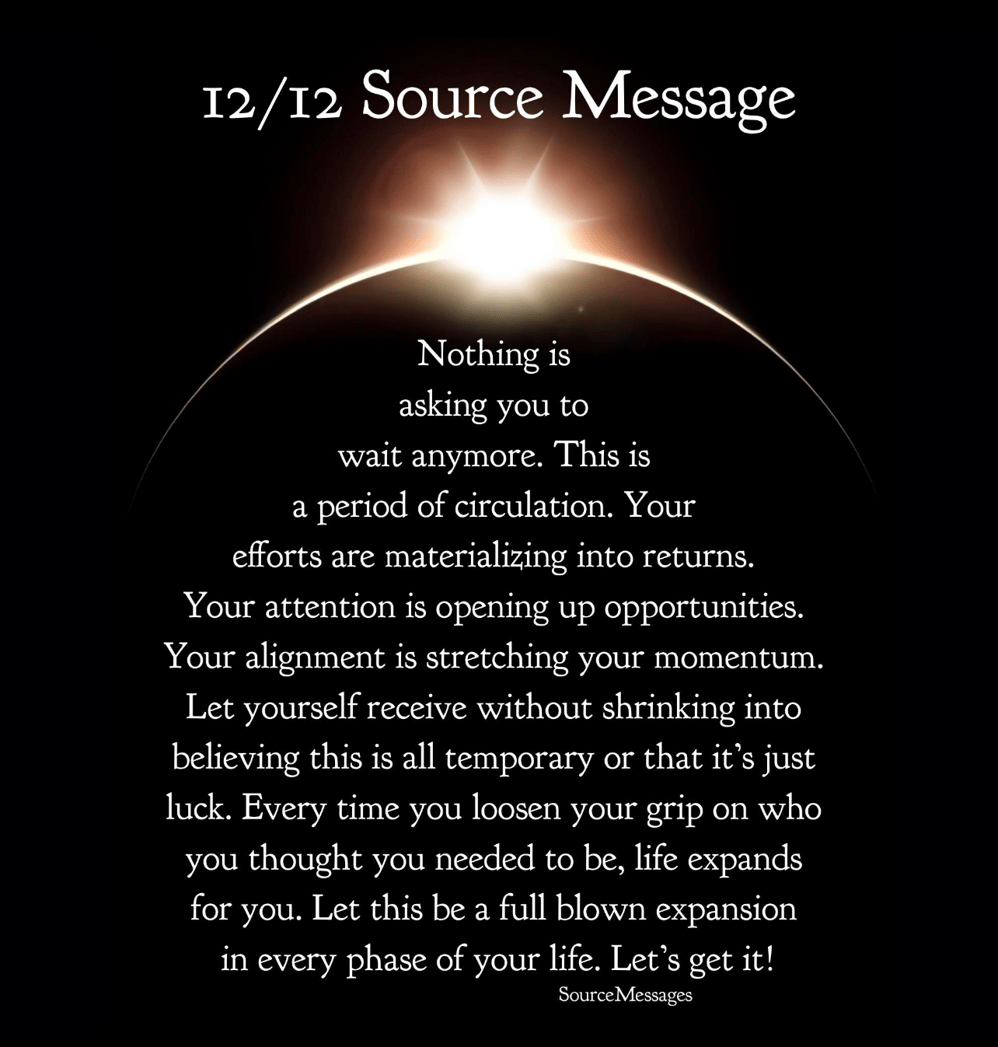 12/12 Source Message

Nothing is asking you to wait anymore. This is a period of circulation. Your efforts are materializing into returns. Your attention is opening up opportunities. Your alignment is stretching your momentum. Let yourself receive without shrinking into believing this is all temporary or that it's just luck. Every time you loosen your grip on who you thought you needed to be, life expands for you. Let this be a full blown expansion in every phase of your life. Let's get it!

SourceMessages